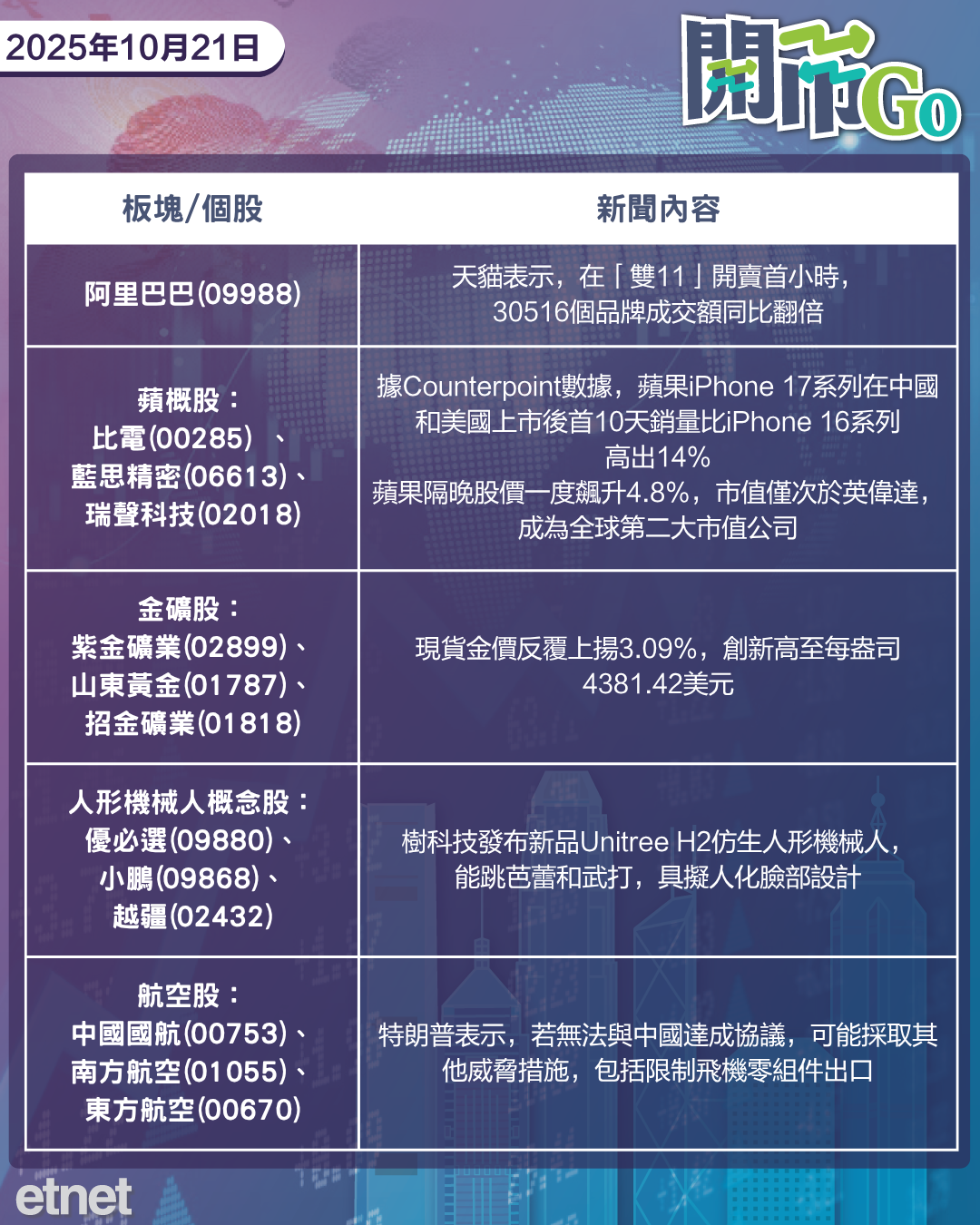 2025年10月21日

開市Go

| 板塊/個股 | 新聞內容 |
|---|---|
| 阿里巴巴(09988) | 天貓表示，在「雙11」開賣首小時，30516個品牌成交額同比翻倍 |
| 蘋概股：比電(00285)、藍思精密(06613)、瑞聲科技(02018) | 據Counterpoint數據，蘋果iPhone 17系列在中國和美國上市後首10天銷量比iPhone 16系列高出14% 蘋果隔晚股價一度飆升4.8%，市值僅次於英偉達，成為全球第二大市值公司 |
| 金礦股：紫金礦業(02899)、山東黃金(01787)、招金礦業(01818) | 現貨金價反覆上揚3.09%，創新高至每盎司4381.42美元 |
| 人形機械人概念股：優必選(09880)、小鵬(09868)、越疆(02432) | 樹科技發布新品Unitree H2仿生人形機械人，能跳芭蕾和武打，具擬人化臉部設計 |
| 航空股：中國國航(00753)、南方航空(01055)、東方航空(00670) | 特朗普表示，若無法與中國達成協議，可能採取其他威脅措施，包括限制飛機零組件出口 |

etnet